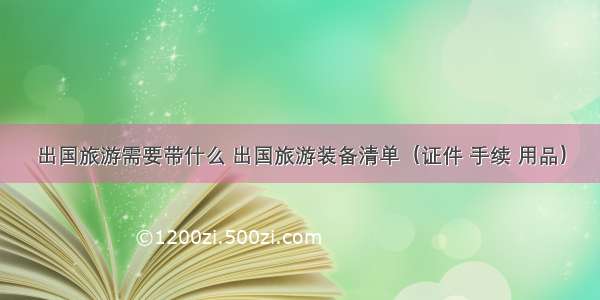 出国旅游需要带什么 出国旅游装备清单（证件 手续 用品）

©1200zi.500zi.com